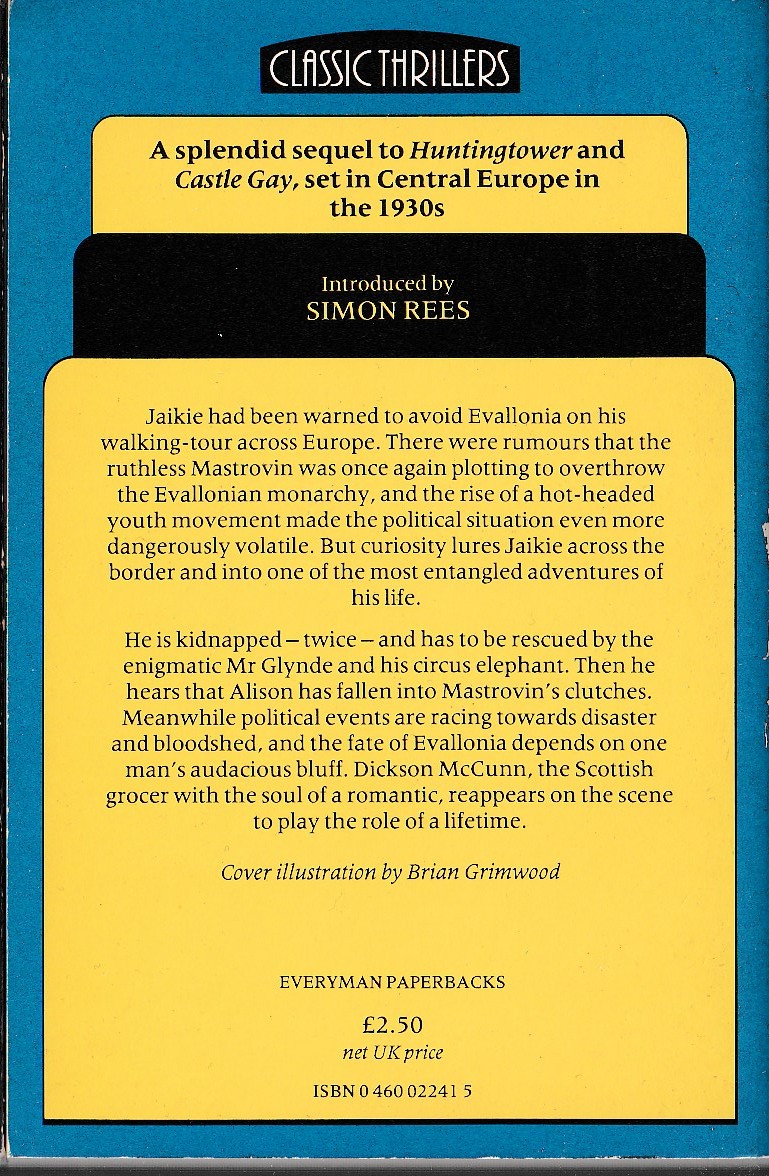 CLASSIC THRILLERS

A splendid sequel to Huntingtower and Castle Gay, set in Central Europe in the 1930s

Introduced by
SIMON REES

Jaikie had been warned to avoid Evallonia on his walking-tour across Europe. There were rumours that the ruthless Mastrovin was once again plotting to overthrow the Evallonian monarchy, and the rise of a hot-headed youth movement made the political situation even more dangerously volatile. But curiosity lures Jaikie across the border and into one of the most entangled adventures of his life.

He is kidnapped – twice – and has to be rescued by the enigmatic Mr Glynde and his circus elephant. Then he hears that Alison has fallen into Mastrovin's clutches. Meanwhile political events are racing towards disaster and bloodshed, and the fate of Evallonia depends on one man's audacious bluff. Dickson McCunn, the Scottish grocer with the soul of a romantic, reappears on the scene to play the role of a lifetime.

Cover illustration by Brian Grimwood

EVERYMAN PAPERBACKS

£2.50
net UK price

ISBN 0 460 02241 5